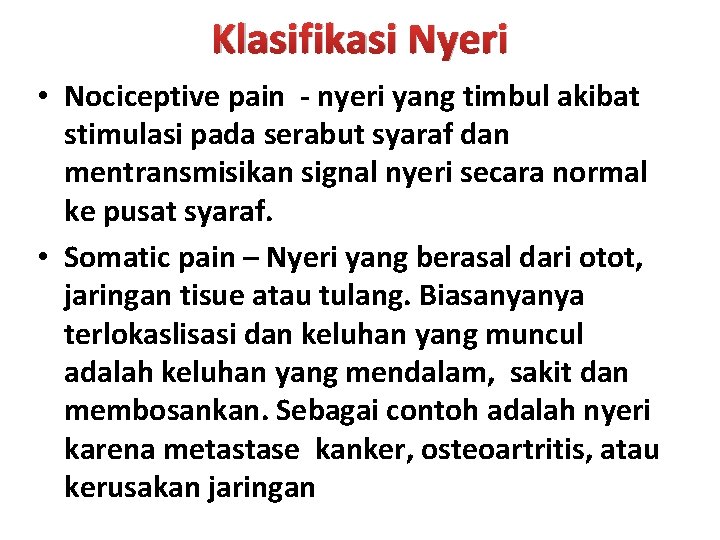 Klasifikasi Nyeri

• Nociceptive pain - nyeri yang timbul akibat stimulasi pada serabut syaraf dan mentransmisikan signal nyeri secara normal ke pusat syaraf.

• Somatic pain – Nyeri yang berasal dari otot, jaringan tisue atau tulang. Biasanyanya terlokaslisasi dan keluhan yang muncul adalah keluhan yang mendalam, sakit dan membosankan. Sebagai contoh adalah nyeri karena metastase kanker, osteoartritis, atau kerusakan jaringan